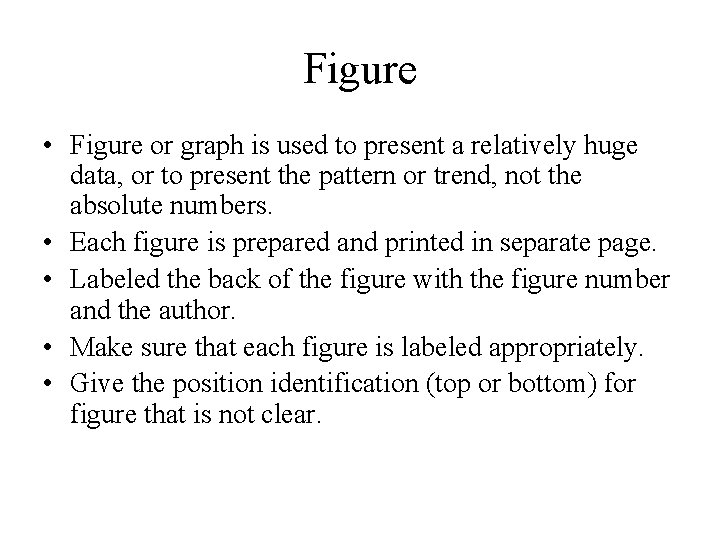 Figure

• Figure or graph is used to present a relatively huge data, or to present the pattern or trend, not the absolute numbers.
• Each figure is prepared and printed in separate page.
• Labeled the back of the figure with the figure number and the author.
• Make sure that each figure is labeled appropriately.
• Give the position identification (top or bottom) for figure that is not clear.